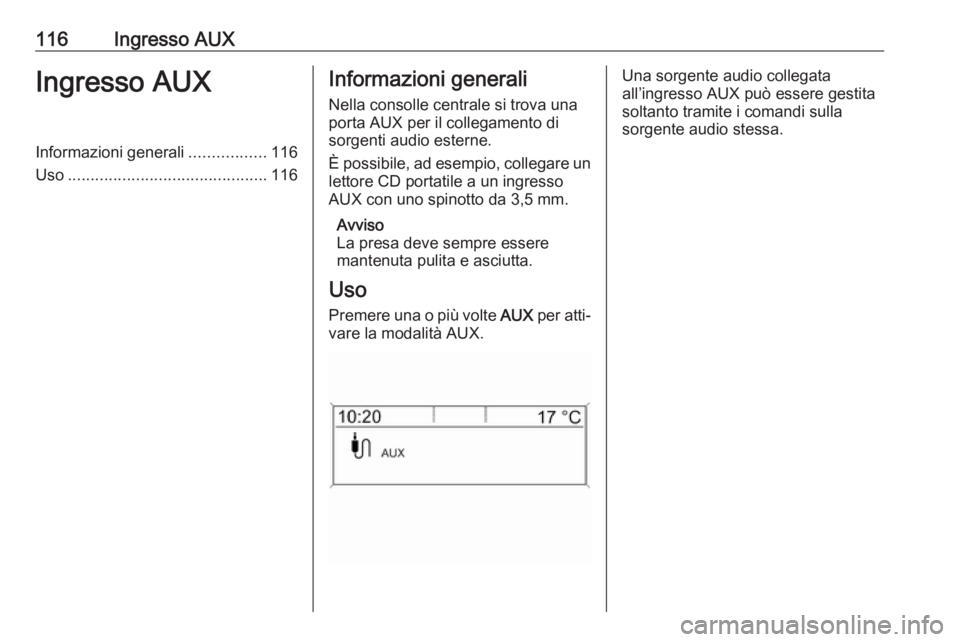 116 Ingresso AUX

Ingresso AUX

Informazioni generali ................. 116
Uso ............................................ 116

Informazioni generali

Nella consolle centrale si trova una porta AUX per il collegamento di sorgenti audio esterne.

È possibile, ad esempio, collegare un lettore CD portatile a un ingresso AUX con uno spinotto da 3,5 mm.

Avviso
La presa deve sempre essere mantenuta pulita e asciutta.

Uso

Premere una o più volte AUX per attivare la modalità AUX.

10:20 17 °C
AUX

Una sorgente audio collegata all'ingresso AUX può essere gestita soltanto tramite i comandi sulla sorgente audio stessa.

carmanualsonline.info